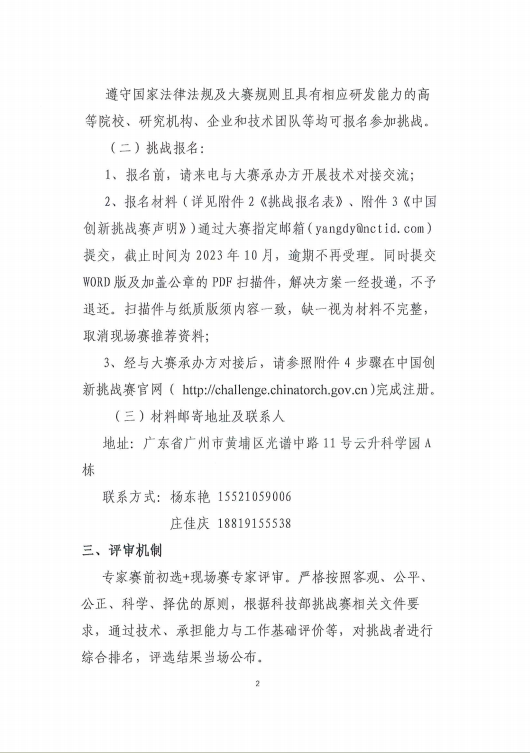 遵守国家法律法规及大赛规则且具有相应研发能力的高等院校、研究机构、企业和技术团队等均可报名参加挑战。

（二）挑战报名：

1、报名前，请来电与大赛承办方开展技术对接交流；

2、报名材料（详见附件 2《挑战报名表》、附件 3《中国创新挑战赛声明》）通过大赛指定邮箱（yangdy@nctid.com）提交，截止时间为 2023 年 10 月，逾期不再受理。同时提交 WORD 版及加盖公章的 PDF 扫描件，解决方案一经投递，不予退还。扫描件与纸质版须内容一致，缺一视为材料不完整，取消现场赛推荐资料；

3、经与大赛承办方对接后，请参照附件 4 步骤在中国创新挑战赛官网（ http://challenge.chinatorch.gov.cn）完成注册。

（三）材料邮寄地址及联系人

地址：广东省广州市黄埔区光谱中路 11 号云升科学园 A 栋

联系方式：杨东艳 15521059006

庄佳庆 18819155538

三、评审机制

专家赛前初选+现场赛专家评审。严格按照客观、公平、公正、科学、择优的原则，根据科技部挑战赛相关文件要求，通过技术、承担能力与工作基础评价等，对挑战者进行综合排名，评选结果当场公布。

2